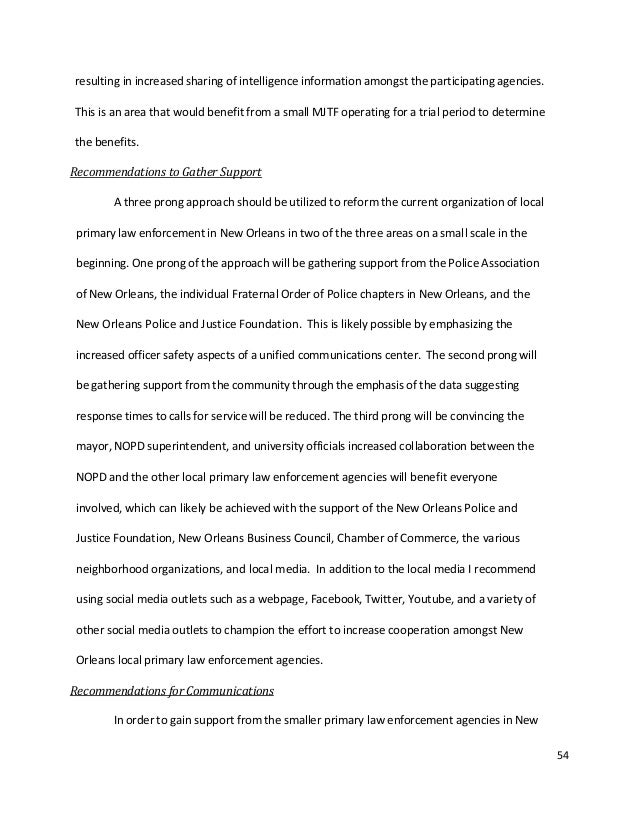 resulting in increased sharing of intelligence information amongst the participating agencies. This is an area that would benefit from a small MJTF operating for a trial period to determine the benefits.

Recommendations to Gather Support

A three prong approach should be utilized to reform the current organization of local primary law enforcement in New Orleans in two of the three areas on a small scale in the beginning. One prong of the approach will be gathering support from the Police Association of New Orleans, the individual Fraternal Order of Police chapters in New Orleans, and the New Orleans Police and Justice Foundation. This is likely possible by emphasizing the increased officer safety aspects of a unified communications center. The second prong will be gathering support from the community through the emphasis of the data suggesting response times to calls for service will be reduced. The third prong will be convincing the mayor, NOPD superintendent, and university officials increased collaboration between the NOPD and the other local primary law enforcement agencies will benefit everyone involved, which can likely be achieved with the support of the New Orleans Police and Justice Foundation, New Orleans Business Council, Chamber of Commerce, the various neighborhood organizations, and local media. In addition to the local media I recommend using social media outlets such as a webpage, Facebook, Twitter, Youtube, and a variety of other social media outlets to champion the effort to increase cooperation amongst New Orleans local primary law enforcement agencies.

Recommendations for Communications

In order to gain support from the smaller primary law enforcement agencies in New

54